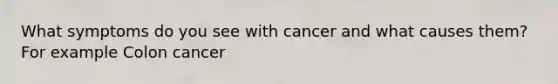 What symptoms do you see with cancer and what causes them? For example Colon cancer